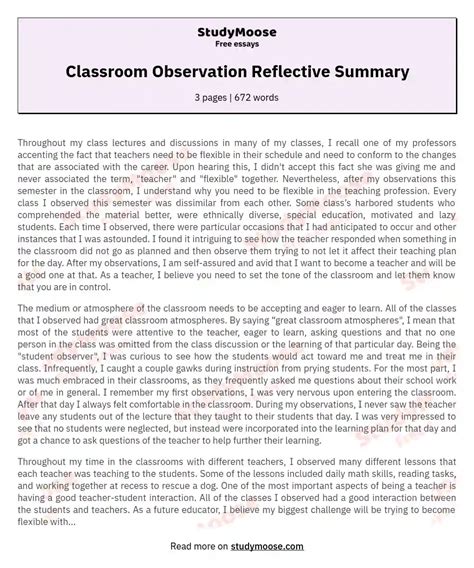 StudyMoose
Free essays

Classroom Observation Reflective Summary

3 pages | 672 words

Throughout my class lectures and discussions in many of my classes, I recall one of my professors accenting the fact that teachers need to be flexible in their schedule and need to conform to the changes that are associated with the career. Upon hearing this, I didn't accept this fact she was giving me and never associated the term, "teacher" and "flexible" together. Nevertheless, after my observations this semester in the classroom, I understand why you need to be flexible in the teaching profession. Every class I observed this semester was dissimilar from each other. Some class's harbored students who comprehended the material better, were ethnically diverse, special education, motivated and lazy students. Each time I observed, there were particular occasions that I had anticipated to occur and other instances that I was astounded. I found it intriguing to see how the teacher responded when something in the classroom did not go as planned and then observe them trying to not let it affect their teaching plan for the day. After my observations, I am self-assured and avid that I want to become a teacher and will be a good one at that. As a teacher, I believe you need to set the tone of the classroom and let them know that you are in control.

The medium or atmosphere of the classroom needs to be accepting and eager to learn. All of the classes that I observed had great classroom atmospheres. By saying "great classroom atmospheres", I mean that most of the students were attentive to the teacher, eager to learn, asking questions and that no one person in the class was omitted from the class discussion or the learning of that particular day. Being the "student observer", I was curious to see how the students would act toward me and treat me in their class. Infrequently, I caught a couple gawks during instruction from prying students. For the most part, I was much embraced in their classrooms, as they frequently asked me questions about their school work or of me in general. I remember my first observations, I was very nervous upon entering the classroom. After that day I always felt comfortable in the classroom. During my observations, I never saw the teacher leave any students out of the lecture that they taught to their students that day. I was very impressed to see that no students were neglected, but instead were incorporated into the learning plan for that day and got a chance to ask questions of the teacher to help further their learning.

Throughout my time in the classrooms with different teachers, I observed many different lessons that each teacher was teaching to the students. Some of the lessons included daily math skills, reading tasks, and working together at recess to rescue a dog. One of the most important aspects of being a teacher is having a good teacher-student interaction. All of the classes I observed had a good interaction between the students and teachers. As a future educator, I believe my biggest challenge will be trying to become flexible with...

Read more on studymoose.com